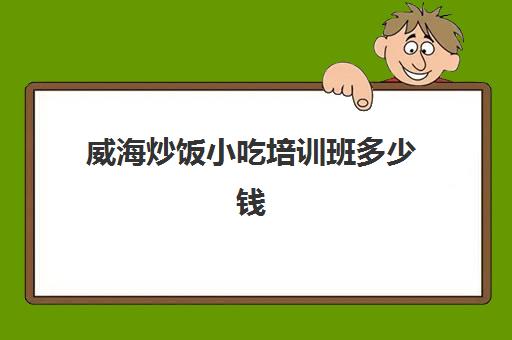 威海炒饭小吃培训班多少钱